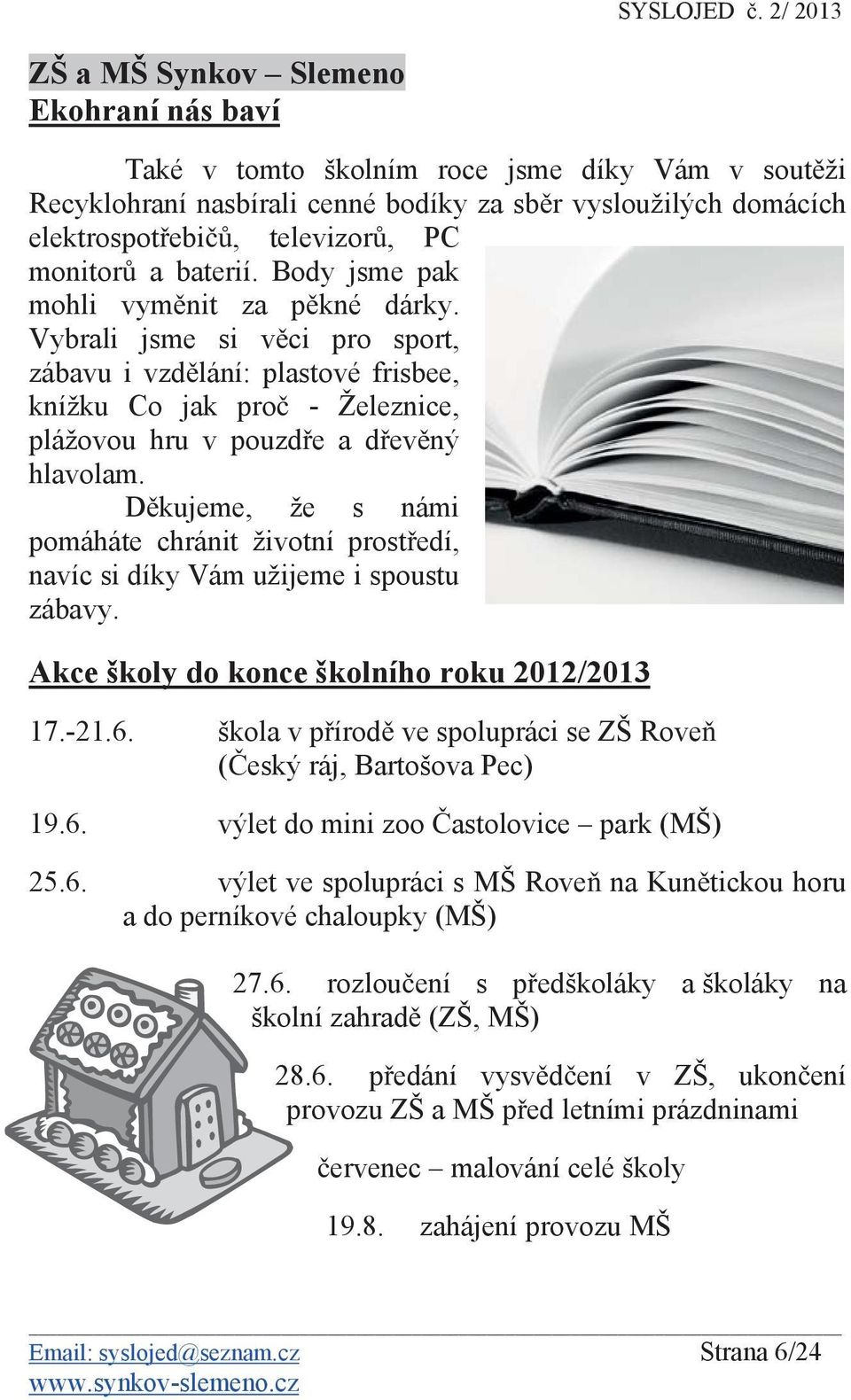 SYSLOJED č. 2/ 2013

ZŠ a MŠ Synkov – Slemeno

Ekohraní nás baví

Také v tomto školním roce jsme díky Vám v soutěži Recyklohraní nasbírali cenné bodíky za sběr vysloužilých domácích elektrospotřebičů, televizorů, PC monitorů a baterií. Body jsme pak mohli vyměnit za pěkné dárky. Vybrali jsme si věci pro sport, zábavu i vzdělání: plastové frisbee, knížku Co jak proč - Železnice, plážovou hru v pouzdře a dřevěný hlavolam.

Děkujeme, že s námi pomáháte chránit životní prostředí, navíc si díky Vám užijeme i spoustu zábavy.

Akce školy do konce školního roku 2012/2013

17.-21.6. škola v přírodě ve spolupráci se ZŠ Roveň (Český ráj, Bartošova Pec)

19.6. výlet do mini zoo Častolovice – park (MŠ)

25.6. výlet ve spolupráci s MŠ Roveň na Kunětickou horu a do perníkové chaloupky (MŠ)

27.6. rozloučení s předškoláky a školáky na školní zahradě (ZŠ, MŠ)

28.6. předání vysvědčení v ZŠ, ukončení provozu ZŠ a MŠ před letními prázdninami

červenec – malování celé školy

19.8. zahájení provozu MŠ

Email: syslojed@seznam.cz
www.synkov-slemeno.cz

Strana 6/24